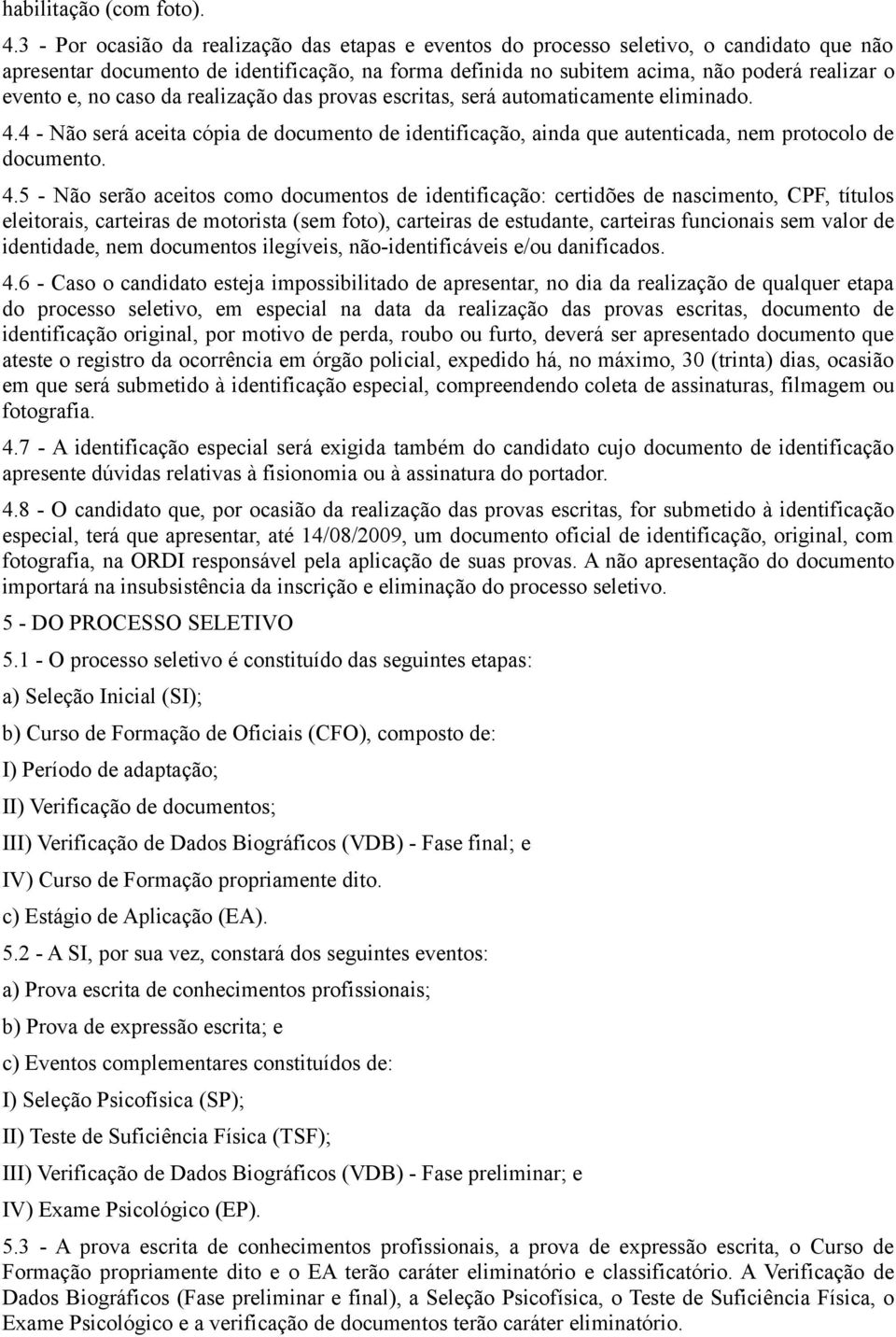 habilitação (com foto).

4.3 - Por ocasião da realização das etapas e eventos do processo seletivo, o candidato que não apresentar documento de identificação, na forma definida no subitem acima, não poderá realizar o evento e, no caso da realização das provas escritas, será automaticamente eliminado.

4.4 - Não será aceita cópia de documento de identificação, ainda que autenticada, nem protocolo de documento.

4.5 - Não serão aceitos como documentos de identificação: certidões de nascimento, CPF, títulos eleitorais, carteiras de motorista (sem foto), carteiras de estudante, carteiras funcionais sem valor de identidade, nem documentos ilegíveis, não-identificáveis e/ou danificados.

4.6 - Caso o candidato esteja impossibilitado de apresentar, no dia da realização de qualquer etapa do processo seletivo, em especial na data da realização das provas escritas, documento de identificação original, por motivo de perda, roubo ou furto, deverá ser apresentado documento que ateste o registro da ocorrência em órgão policial, expedido há, no máximo, 30 (trinta) dias, ocasião em que será submetido à identificação especial, compreendendo coleta de assinaturas, filmagem ou fotografia.

4.7 - A identificação especial será exigida também do candidato cujo documento de identificação apresente dúvidas relativas à fisionomia ou à assinatura do portador.

4.8 - O candidato que, por ocasião da realização das provas escritas, for submetido à identificação especial, terá que apresentar, até 14/08/2009, um documento oficial de identificação, original, com fotografia, na ORDI responsável pela aplicação de suas provas. A não apresentação do documento importará na insubsistência da inscrição e eliminação do processo seletivo.

5 - DO PROCESSO SELETIVO

5.1 - O processo seletivo é constituído das seguintes etapas:

a) Seleção Inicial (SI);

b) Curso de Formação de Oficiais (CFO), composto de:

I) Período de adaptação;

II) Verificação de documentos;

III) Verificação de Dados Biográficos (VDB) - Fase final; e

IV) Curso de Formação propriamente dito.

c) Estágio de Aplicação (EA).

5.2 - A SI, por sua vez, constará dos seguintes eventos:

a) Prova escrita de conhecimentos profissionais;

b) Prova de expressão escrita; e

c) Eventos complementares constituídos de:

I) Seleção Psicofísica (SP);

II) Teste de Suficiência Física (TSF);

III) Verificação de Dados Biográficos (VDB) - Fase preliminar; e

IV) Exame Psicológico (EP).

5.3 - A prova escrita de conhecimentos profissionais, a prova de expressão escrita, o Curso de Formação propriamente dito e o EA terão caráter eliminatório e classificatório. A Verificação de Dados Biográficos (Fase preliminar e final), a Seleção Psicofísica, o Teste de Suficiência Física, o Exame Psicológico e a verificação de documentos terão caráter eliminatório.